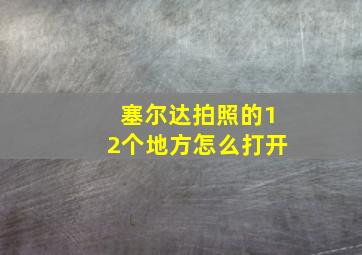 塞尔达拍照的12个地方怎么打开